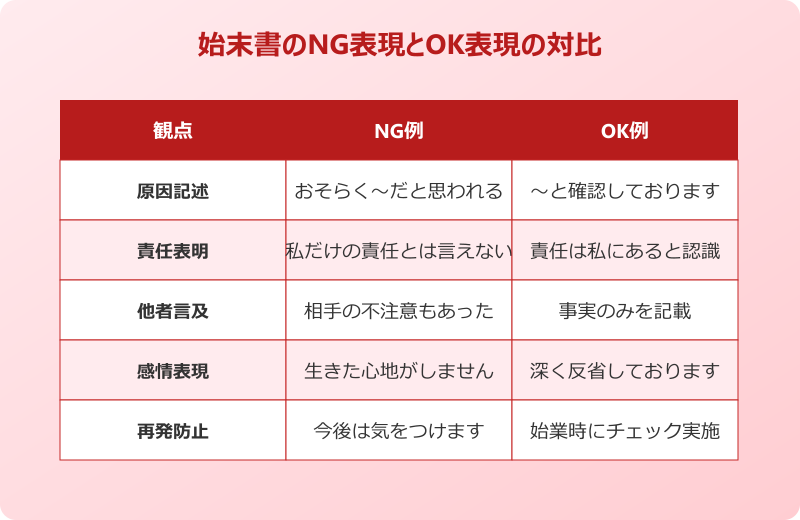 始末書のNG表現とOK表現の対比

| 観点 | NG例 | OK例 |
|---|---|---|
| 原因記述 | おそらく～だと思われる | ～と確認しております |
| 責任表明 | 私だけの責任とは言えない | 責任は私にあると認識 |
| 他者言及 | 相手の不注意もあった | 事実のみを記載 |
| 感情表現 | 生きた心地がしません | 深く反省しております |
| 再発防止 | 今後は気をつけます | 始業時にチェック実施 |